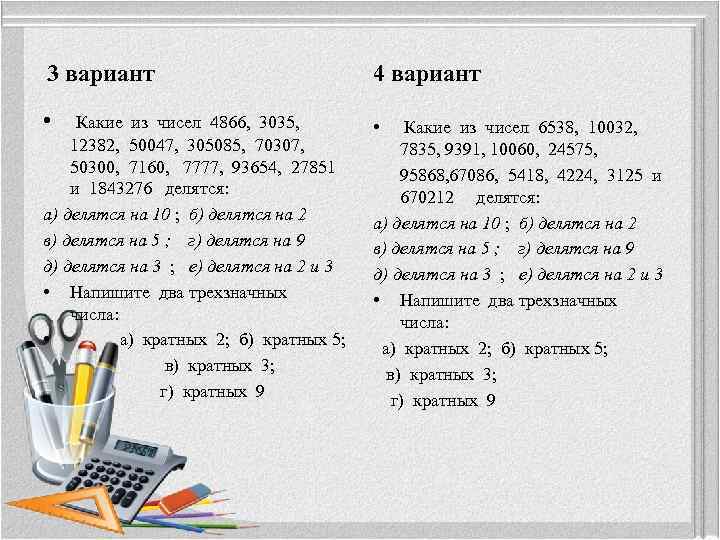 3 вариант

• Какие из чисел 4866, 3035, 12382, 50047, 305085, 70307, 50300, 7160, 7777, 93654, 27851 и 1843276 делятся:

а) делятся на 10 ; б) делятся на 2
в) делятся на 5 ; г) делятся на 9
д) делятся на 3 ; е) делятся на 2 и 3

• Напишите два трехзначных числа:
а) кратных 2; б) кратных 5;
в) кратных 3;
г) кратных 9

4 вариант

• Какие из чисел 6538, 10032, 7835, 9391, 10060, 24575, 95868,67086, 5418, 4224, 3125 и 670212 делятся:

а) делятся на 10 ; б) делятся на 2
в) делятся на 5 ; г) делятся на 9
д) делятся на 3 ; е) делятся на 2 и 3

• Напишите два трехзначных числа:
а) кратных 2; б) кратных 5;
в) кратных 3;
г) кратных 9